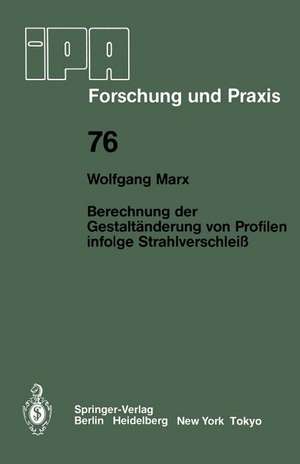 iPA
Forschung und Praxis

76

Wolfgang Marx

Berechnung der Gestaltänderung von Profilen infolge Strahlverschleiß

Springer-Verlag
Berlin Heidelberg New York Tokyo